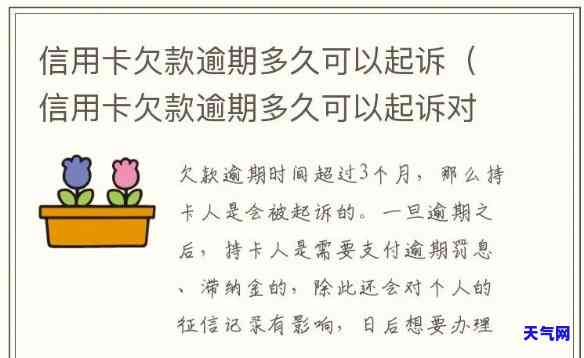 信用卡欠款逾期多久可以起诉（信用卡欠款逾期多久可以起诉对

欠款逾期时间超过3个月，那么持卡人是会被起诉的。一旦逾期之后，持卡人是需要支付逾期罚息、滞纳金的，除此还会对个人的征信记录有影响，日后想要办理

天气网